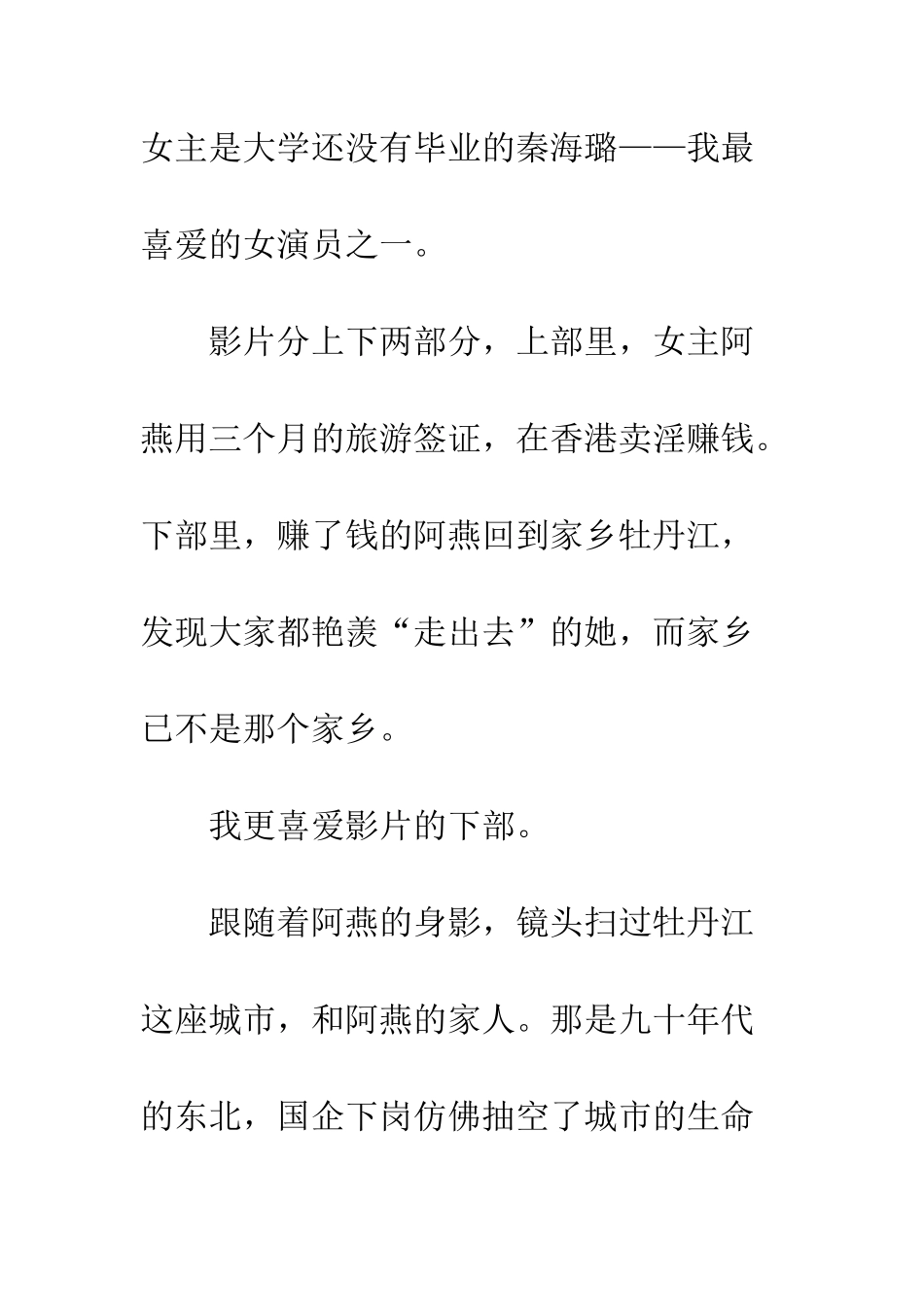 女主是大学还没有毕业的秦海璐——我最喜爱的女演员之一。

影片分上下两部分，上部里，女主阿燕用三个月的旅游签证，在香港卖淫赚钱。下部里，赚了钱的阿燕回到家乡牡丹江，发现大家都艳羡“走出去”的她，而家乡已不是那个家乡。

我更喜爱影片的下部。

跟随着阿燕的身影，镜头扫过牡丹江这座城市，和阿燕的家人。那是九十年代的东北，国企下岗仿佛抽空了城市的生命